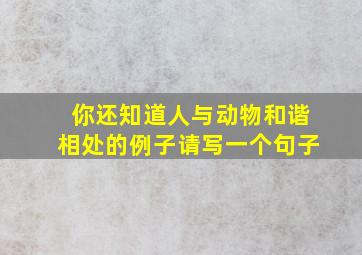 你还知道人与动物和谐相处的例子请写一个句子